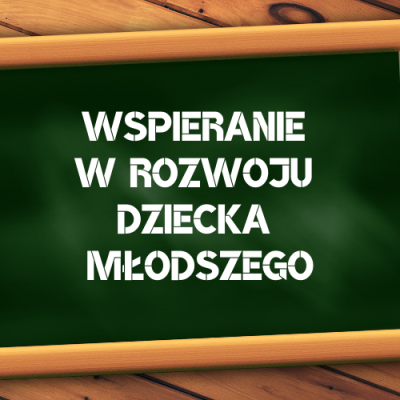 WSPIERANIE
W ROZWOJU
DZIECKA
MŁODSZEGO